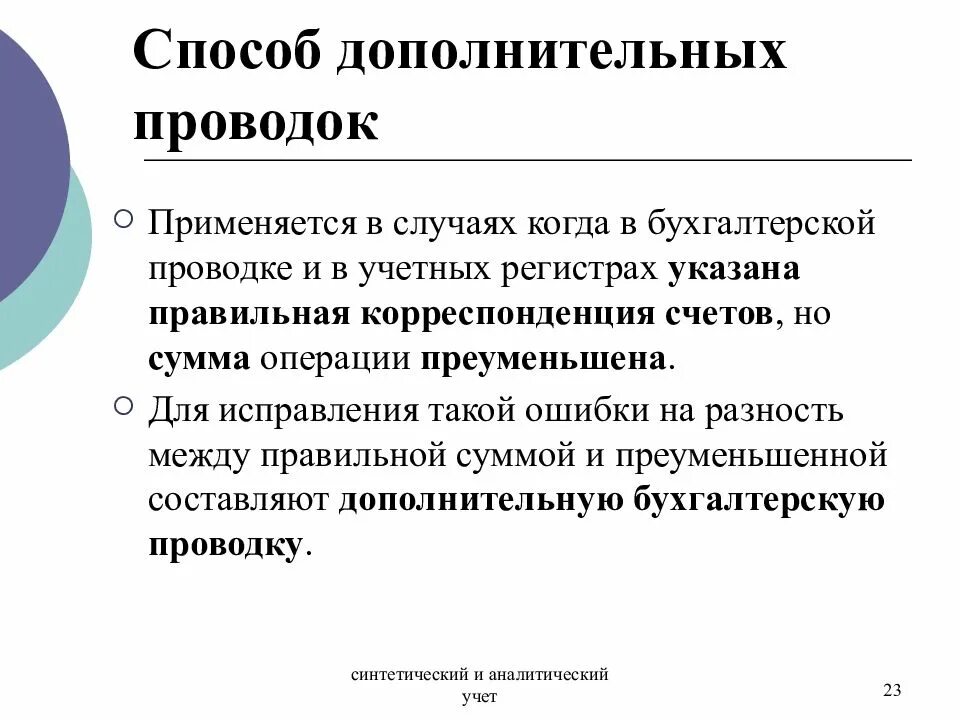 Способ дополнительных проводок

Применяется в случаях когда в бухгалтерской проводке и в учетных регистрах указана правильная корреспонденция счетов, но сумма операции преуменьшена.

Для исправления такой ошибки на разность между правильной суммой и преуменьшенной составляют дополнительную бухгалтерскую проводку.

синтетический и аналитический учет

23